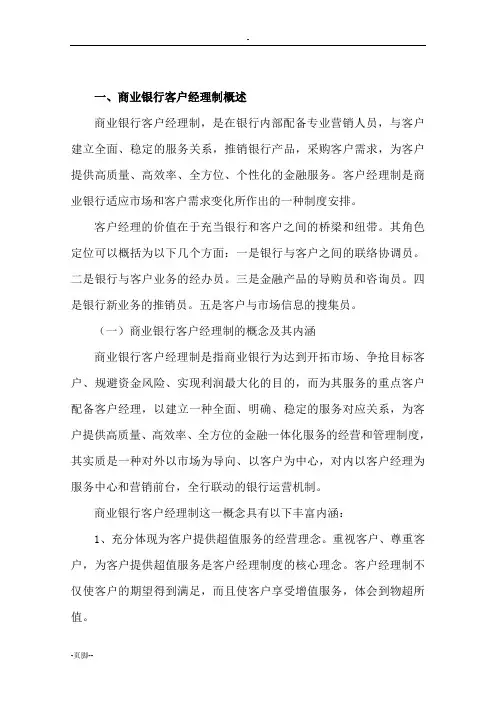 -

一、商业银行客户经理制概述

商业银行客户经理制，是在银行内部配备专业营销人员，与客户建立全面、稳定的服务关系，推销银行产品，采购客户需求，为客户提供高质量、高效率、全方位、个性化的金融服务。客户经理制是商业银行适应市场和客户需求变化所作出的一种制度安排。

客户经理的价值在于充当银行和客户之间的桥梁和纽带。其角色定位可以概括为以下几个方面：一是银行与客户之间的联络协调员。二是银行与客户业务的经办员。三是金融产品的导购员和咨询员。四是银行新业务的推销员。五是客户与市场信息的搜集员。

（一）商业银行客户经理制的概念及其内涵

商业银行客户经理制是指商业银行为达到开拓市场、争抢目标客户、规避资金风险、实现利润最大化的目的，而为其服务的重点客户配备客户经理，以建立一种全面、明确、稳定的服务对应关系，为客户提供高质量、高效率、全方位的金融一体化服务的经营和管理制度，其实质是一种对外以市场为导向、以客户为中心，对内以客户经理为服务中心和营销前台，全行联动的银行运营机制。

商业银行客户经理制这一概念具有以下丰富内涵：

1、充分体现为客户提供超值服务的经营理念。重视客户、尊重客户，为客户提供超值服务是客户经理制度的核心理念。客户经理制不仅使客户的期望得到满足，而且使客户享受增值服务，体会到物超所值。

-页脚--